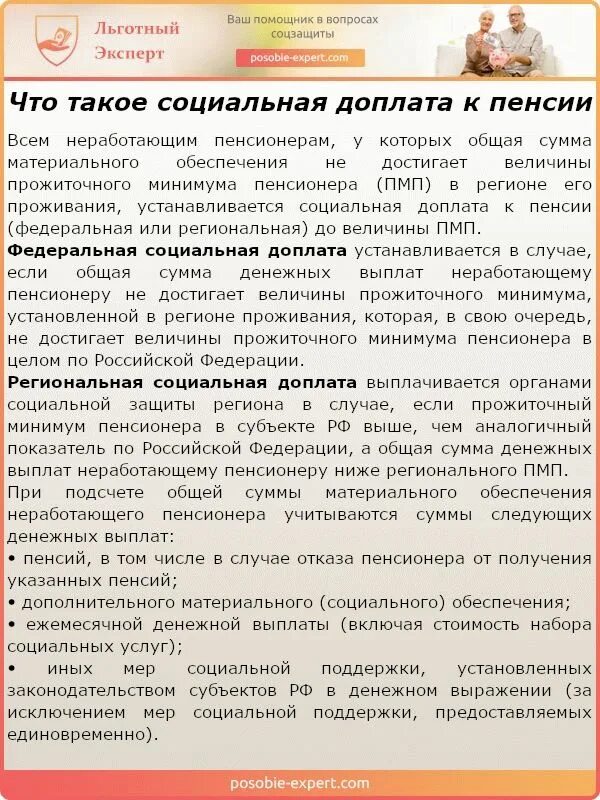 Льготный Эксперт

Ваш помощник в вопросах соцзащиты

posobie-expert.com

Что такое социальная доплата к пенсии

Всем неработающим пенсионерам, у которых общая сумма материального обеспечения не достигает величины прожиточного минимума пенсионера (ПМП) в регионе его проживания, устанавливается социальная доплата к пенсии (федеральная или региональная) до величины ПМП.

Федеральная социальная доплата устанавливается в случае, если общая сумма денежных выплат неработающему пенсионеру не достигает величины прожиточного минимума, установленной в регионе проживания, которая, в свою очередь, не достигает величины прожиточного минимума пенсионера в целом по Российской Федерации.

Региональная социальная доплата выплачивается органами социальной защиты региона в случае, если прожиточный минимум пенсионера в субъекте РФ выше, чем аналогичный показатель по Российской Федерации, а общая сумма денежных выплат неработающему пенсионеру ниже регионального ПМП.

При подсчете общей суммы материального обеспечения неработающего пенсионера учитываются суммы следующих денежных выплат:

• пенсий, в том числе в случае отказа пенсионера от получения указанных пенсий;

• дополнительного материального (социального) обеспечения;

• ежемесячной денежной выплаты (включая стоимость набора социальных услуг);

• иных мер социальной поддержки, установленных законодательством субъектов РФ в денежном выражении (за исключением мер социальной поддержки, предоставляемых единовременно).

posobie-expert.com